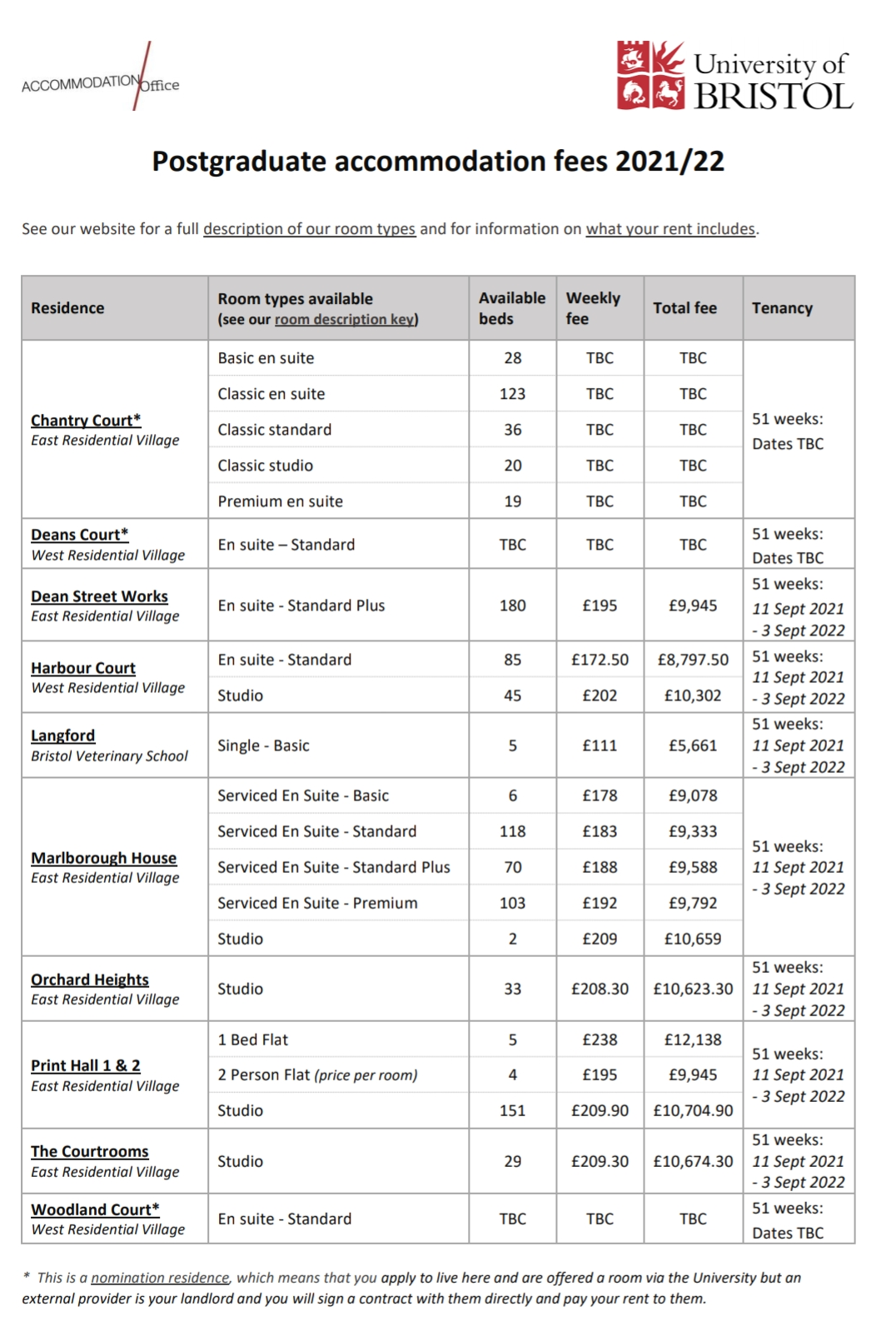 ACCOMMODATION Office

University of BRISTOL

Postgraduate accommodation fees 2021/22

See our website for a full description of our room types and for information on what your rent includes.

| Residence | Room types available (see our room description key) | Available beds | Weekly fee | Total fee | Tenancy |
|---|---|---|---|---|---|
| Chantry Court* East Residential Village | Basic en suite | 28 | TBC | TBC | 51 weeks: Dates TBC |
| | Classic en suite | 123 | TBC | TBC | |
| | Classic standard | 36 | TBC | TBC | |
| | Classic studio | 20 | TBC | TBC | |
| | Premium en suite | 19 | TBC | TBC | |
| Deans Court* West Residential Village | En suite – Standard | TBC | TBC | TBC | 51 weeks: Dates TBC |
| Dean Street Works East Residential Village | En suite - Standard Plus | 180 | £195 | £9,945 | 51 weeks: 11 Sept 2021 - 3 Sept 2022 |
| Harbour Court West Residential Village | En suite - Standard | 85 | £172.50 | £8,797.50 | 51 weeks: 11 Sept 2021 - 3 Sept 2022 |
| | Studio | 45 | £202 | £10,302 | |
| Langford Bristol Veterinary School | Single - Basic | 5 | £111 | £5,661 | 51 weeks: 11 Sept 2021 - 3 Sept 2022 |
| Marlborough House East Residential Village | Serviced En Suite - Basic | 6 | £178 | £9,078 | 51 weeks: 11 Sept 2021 - 3 Sept 2022 |
| | Serviced En Suite - Standard | 118 | £183 | £9,333 | |
| | Serviced En Suite - Standard Plus | 70 | £188 | £9,588 | |
| | Serviced En Suite - Premium | 103 | £192 | £9,792 | |
| | Studio | 2 | £209 | £10,659 | |
| Orchard Heights East Residential Village | Studio | 33 | £208.30 | £10,623.30 | 51 weeks: 11 Sept 2021 - 3 Sept 2022 |
| Print Hall 1 & 2 East Residential Village | 1 Bed Flat | 5 | £238 | £12,138 | 51 weeks: 11 Sept 2021 - 3 Sept 2022 |
| | 2 Person Flat (price per room) | 4 | £195 | £9,945 | |
| | Studio | 151 | £209.90 | £10,704.90 | |
| The Courtrooms East Residential Village | Studio | 29 | £209.30 | £10,674.30 | 51 weeks: 11 Sept 2021 - 3 Sept 2022 |
| Woodland Court* West Residential Village | En suite - Standard | TBC | TBC | TBC | 51 weeks: Dates TBC |

* This is a nomination residence, which means that you apply to live here and are offered a room via the University but an external provider is your landlord and you will sign a contract with them directly and pay your rent to them.